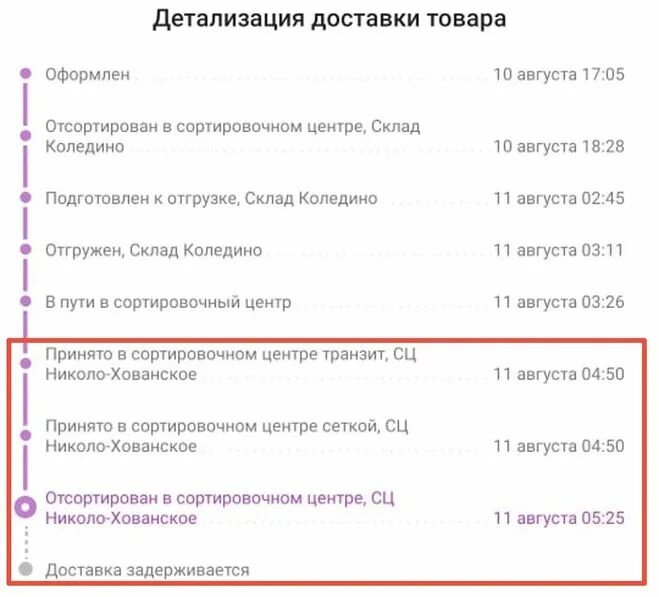 Детализация доставки товара

Оформлен 10 августа 17:05

Отсортирован в сортировочном центре, Склад Коледино 10 августа 18:28

Подготовлен к отгрузке, Склад Коледино 11 августа 02:45

Отгружен, Склад Коледино 11 августа 03:11

В пути в сортировочный центр 11 августа 03:26

Принято в сортировочном центре транзит, СЦ Николо-Хованское 11 августа 04:50

Принято в сортировочном центре сеткой, СЦ Николо-Хованское 11 августа 04:50

Отсортирован в сортировочном центре, СЦ Николо-Хованское 11 августа 05:25

Доставка задерживается